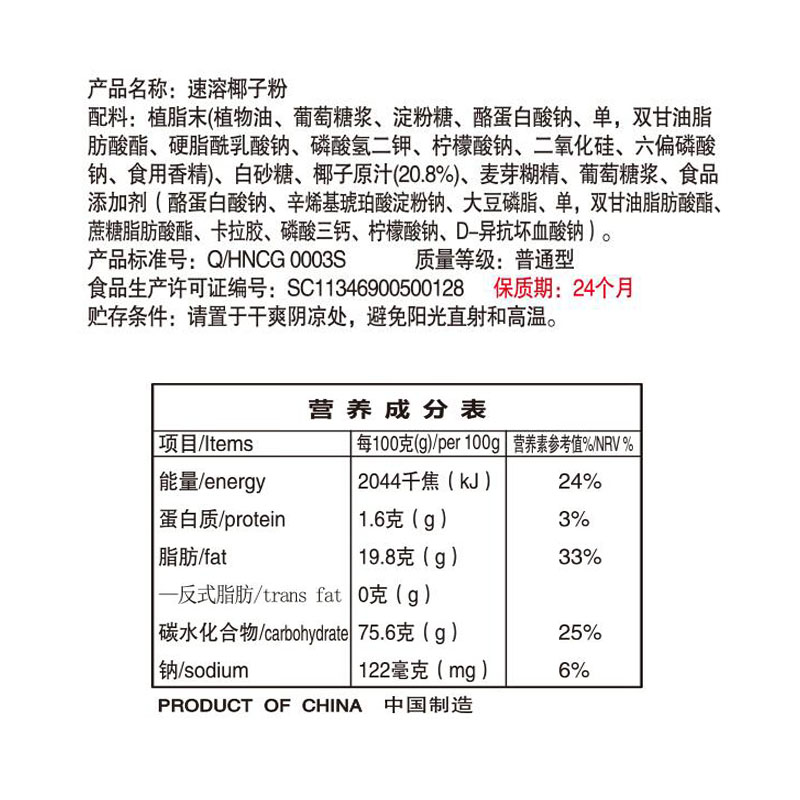 产品名称：速溶椰子粉
配料：植脂末(植物油、葡萄糖浆、淀粉糖、酪蛋白酸钠、单，双甘油脂肪酸酯、硬脂酰乳酸钠、磷酸氢二钾、柠檬酸钠、二氧化硅、六偏磷酸钠、食用香精)、白砂糖、椰子原汁(20.8%)、麦芽糊精、葡萄糖浆、食品添加剂（酪蛋白酸钠、辛烯基琥珀酸淀粉钠、大豆磷脂、单，双甘油脂肪酸酯、蔗糖脂肪酸酯、卡拉胶、磷酸三钙、柠檬酸钠、D-异抗坏血酸钠）。
产品标准号：Q/HNCG 0003S　　质量等级：普通型
食品生产许可证编号：SC11346900500128　保质期：24个月
贮存条件：请置于干爽阴凉处，避免阳光直射和高温。

营养成分表

| 项目/Items | 每100克(g)/per 100g | 营养素参考值%/NRV % |
|---|---|---|
| 能量/energy | 2044千焦（kJ） | 24% |
| 蛋白质/protein | 1.6克（g） | 3% |
| 脂肪/fat | 19.8克（g） | 33% |
| —反式脂肪/trans fat | 0克（g） | |
| 碳水化合物/carbohydrate | 75.6克（g） | 25% |
| 钠/sodium | 122毫克（mg） | 6% |

PRODUCT OF CHINA 中国制造